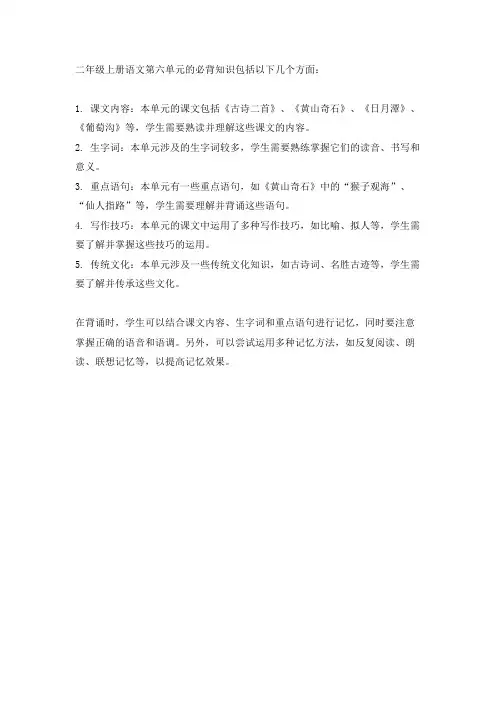 二年级上册语文第六单元的必背知识包括以下几个方面：

1. 课文内容：本单元的课文包括《古诗二首》、《黄山奇石》、《日月潭》、《葡萄沟》等，学生需要熟读并理解这些课文的内容。
2. 生字词：本单元涉及的生字词较多，学生需要熟练掌握它们的读音、书写和意义。
3. 重点语句：本单元有一些重点语句，如《黄山奇石》中的“猴子观海”、“仙人指路”等，学生需要理解并背诵这些语句。
4. 写作技巧：本单元的课文中运用了多种写作技巧，如比喻、拟人等，学生需要了解并掌握这些技巧的运用。
5. 传统文化：本单元涉及一些传统文化知识，如古诗词、名胜古迹等，学生需要了解并传承这些文化。

在背诵时，学生可以结合课文内容、生字词和重点语句进行记忆，同时要注意掌握正确的语音和语调。另外，可以尝试运用多种记忆方法，如反复阅读、朗读、联想记忆等，以提高记忆效果。